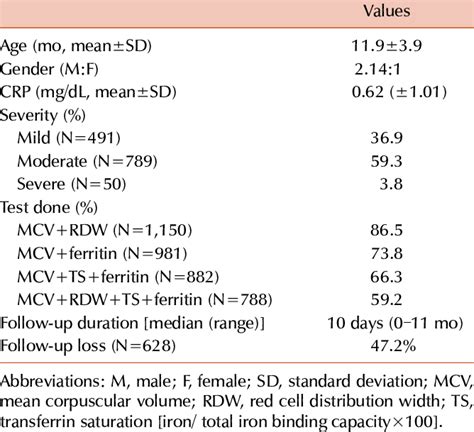 |  | Values |
|---|---|
| Age (mo, mean±SD) | 11.9±3.9 |
| Gender (M:F) | 2.14:1 |
| CRP (mg/dL, mean±SD) | 0.62 (±1.01) |
| Severity (%) |  |
| Mild (N=491) | 36.9 |
| Moderate (N=789) | 59.3 |
| Severe (N=50) | 3.8 |
| Test done (%) |  |
| MCV+RDW (N=1,150) | 86.5 |
| MCV+ferritin (N=981) | 73.8 |
| MCV+TS+ferritin (N=882) | 66.3 |
| MCV+RDW+TS+ferritin (N=788) | 59.2 |
| Follow-up duration [median (range)] | 10 days (0–11 mo) |
| Follow-up loss (N=628) | 47.2% |

Abbreviations: M, male; F, female; SD, standard deviation; MCV, mean corpuscular volume; RDW, red cell distribution width; TS, transferrin saturation [iron/ total iron binding capacity×100].